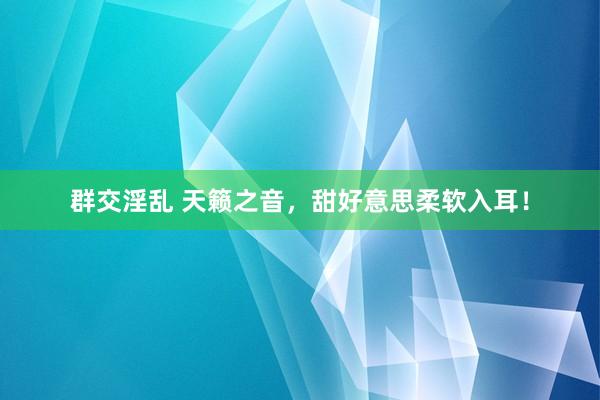 群交淫乱 天籁之音，甜好意思柔软入耳！